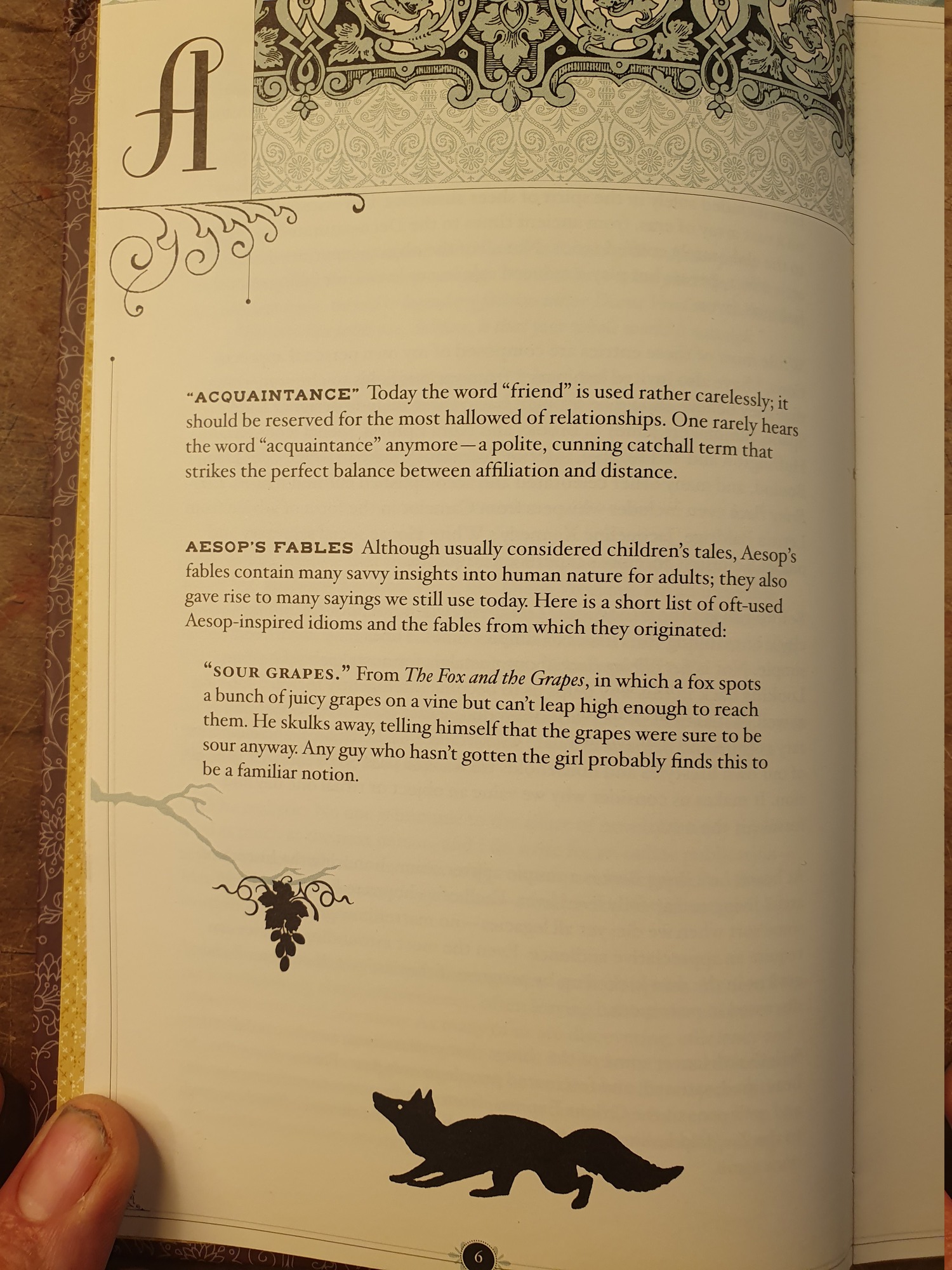 A

"ACQUAINTANCE" Today the word "friend" is used rather carelessly; it should be reserved for the most hallowed of relationships. One rarely hears the word "acquaintance" anymore—a polite, cunning catchall term that strikes the perfect balance between affiliation and distance.

AESOP'S FABLES Although usually considered children's tales, Aesop's fables contain many savvy insights into human nature for adults; they also gave rise to many sayings we still use today. Here is a short list of oft-used Aesop-inspired idioms and the fables from which they originated:

"SOUR GRAPES." From The Fox and the Grapes, in which a fox spots a bunch of juicy grapes on a vine but can't leap high enough to reach them. He skulks away, telling himself that the grapes were sure to be sour anyway. Any guy who hasn't gotten the girl probably finds this to be a familiar notion.

6